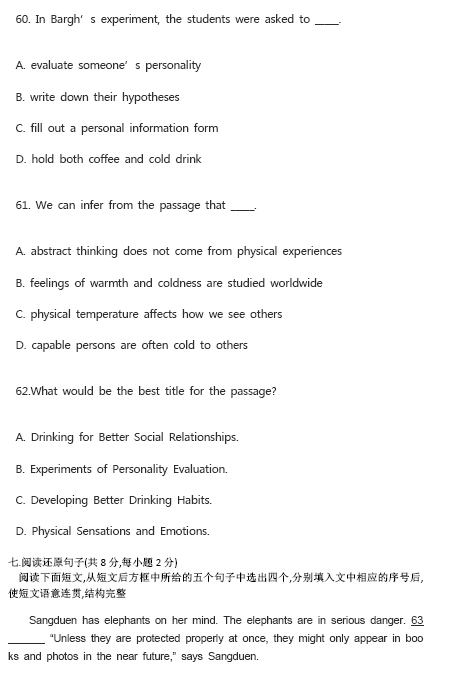 60. In Bargh' s experiment, the students were asked to ____.

A. evaluate someone' s personality

B. write down their hypotheses

C. fill out a personal information form

D. hold both coffee and cold drink

61. We can infer from the passage that ____.

A. abstract thinking does not come from physical experiences

B. feelings of warmth and coldness are studied worldwide

C. physical temperature affects how we see others

D. capable persons are often cold to others

62.What would be the best title for the passage?

A. Drinking for Better Social Relationships.

B. Experiments of Personality Evaluation.

C. Developing Better Drinking Habits.

D. Physical Sensations and Emotions.

七.阅读还原句子(共 8 分,每小题 2 分)
阅读下面短文,从短文后方框中所给的五个句子中选出四个,分别填入文中相应的序号后,使短文语意连贯,结构完整

Sangduen has elephants on her mind. The elephants are in serious danger. 63 ______ "Unless they are protected properly at once, they might only appear in books and photos in the near future," says Sangduen.